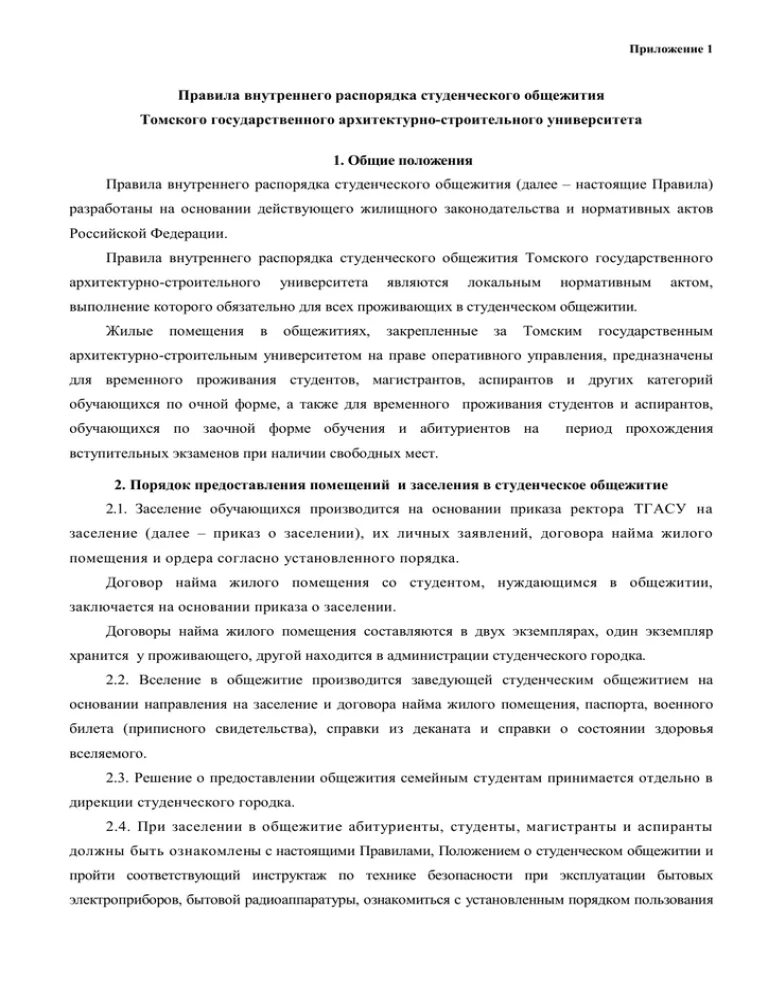 Приложение 1

Правила внутреннего распорядка студенческого общежития
Томского государственного архитектурно-строительного университета

1. Общие положения

Правила внутреннего распорядка студенческого общежития (далее – настоящие Правила) разработаны на основании действующего жилищного законодательства и нормативных актов Российской Федерации.

Правила внутреннего распорядка студенческого общежития Томского государственного архитектурно-строительного университета являются локальным нормативным актом, выполнение которого обязательно для всех проживающих в студенческом общежитии.

Жилые помещения в общежитиях, закрепленные за Томским государственным архитектурно-строительным университетом на праве оперативного управления, предназначены для временного проживания студентов, магистрантов, аспирантов и других категорий обучающихся по очной форме, а также для временного проживания студентов и аспирантов, обучающихся по заочной форме обучения и абитуриентов на период прохождения вступительных экзаменов при наличии свободных мест.

2. Порядок предоставления помещений и заселения в студенческое общежитие

2.1. Заселение обучающихся производится на основании приказа ректора ТГАСУ на заселение (далее – приказ о заселении), их личных заявлений, договора найма жилого помещения и ордера согласно установленного порядка.

Договор найма жилого помещения со студентом, нуждающимся в общежитии, заключается на основании приказа о заселении.

Договоры найма жилого помещения составляются в двух экземплярах, один экземпляр хранится у проживающего, другой находится в администрации студенческого городка.

2.2. Вселение в общежитие производится заведующей студенческим общежитием на основании направления на заселение и договора найма жилого помещения, паспорта, военного билета (приписного свидетельства), справки из деканата и справки о состоянии здоровья вселяемого.

2.3. Решение о предоставлении общежития семейным студентам принимается отдельно в дирекции студенческого городка.

2.4. При заселении в общежитие абитуриенты, студенты, магистранты и аспиранты должны быть ознакомлены с настоящими Правилами, Положением о студенческом общежитии и пройти соответствующий инструктаж по технике безопасности при эксплуатации бытовых электроприборов, бытовой радиоаппаратуры, ознакомиться с установленным порядком пользования